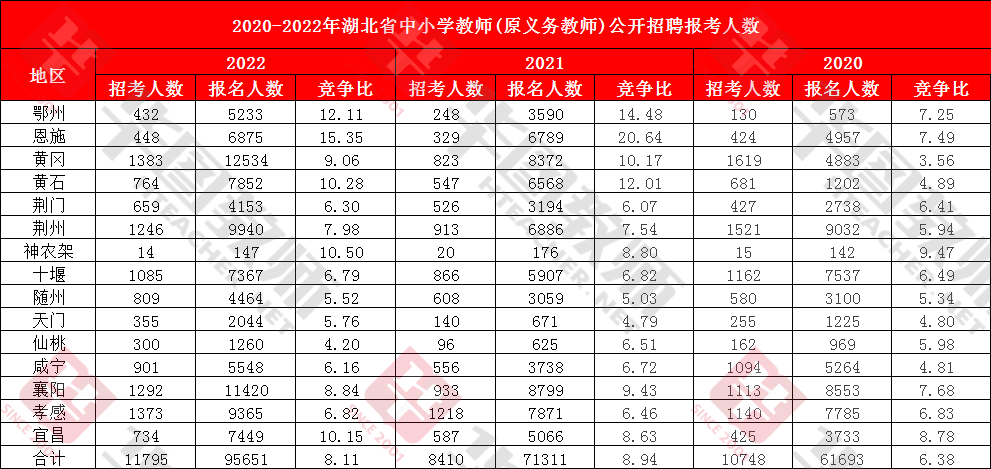 2020-2022年湖北省中小学教师(原义务教师)公开招聘报考人数

| 地区 | 2022 | | | 2021 | | | 2020 | | |
|---|---|---|---|---|---|---|---|---|---|
| | 招考人数 | 报名人数 | 竞争比 | 招考人数 | 报名人数 | 竞争比 | 招考人数 | 报名人数 | 竞争比 |
| 鄂州 | 432 | 5233 | 12.11 | 248 | 3590 | 14.48 | 130 | 573 | 7.25 |
| 恩施 | 448 | 6875 | 15.35 | 329 | 6789 | 20.64 | 424 | 4957 | 7.49 |
| 黄冈 | 1383 | 12534 | 9.06 | 823 | 8372 | 10.17 | 1619 | 4883 | 3.56 |
| 黄石 | 764 | 7852 | 10.28 | 547 | 6568 | 12.01 | 681 | 1202 | 4.89 |
| 荆门 | 659 | 4153 | 6.30 | 526 | 3194 | 6.07 | 427 | 2738 | 6.41 |
| 荆州 | 1246 | 9940 | 7.98 | 913 | 6886 | 7.54 | 1521 | 9032 | 5.94 |
| 神农架 | 14 | 147 | 10.50 | 20 | 176 | 8.80 | 15 | 142 | 9.47 |
| 十堰 | 1085 | 7367 | 6.79 | 866 | 5907 | 6.82 | 1162 | 7537 | 6.49 |
| 随州 | 809 | 4464 | 5.52 | 608 | 3059 | 5.03 | 580 | 3100 | 5.34 |
| 天门 | 355 | 2044 | 5.76 | 140 | 671 | 4.79 | 255 | 1225 | 4.80 |
| 仙桃 | 300 | 1260 | 4.20 | 96 | 625 | 6.51 | 162 | 969 | 5.98 |
| 咸宁 | 901 | 5548 | 6.16 | 556 | 3738 | 6.72 | 1094 | 5264 | 4.81 |
| 襄阳 | 1292 | 11420 | 8.84 | 933 | 8799 | 9.43 | 1113 | 8553 | 7.68 |
| 孝感 | 1373 | 9365 | 6.82 | 1218 | 7871 | 6.46 | 1140 | 7785 | 6.83 |
| 宜昌 | 734 | 7449 | 10.15 | 587 | 5066 | 8.63 | 425 | 3733 | 8.78 |
| 合计 | 11795 | 95651 | 8.11 | 8410 | 71311 | 8.94 | 10748 | 61693 | 6.38 |